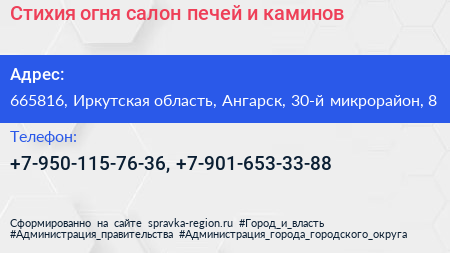 Стихия огня салон печей и каминов

Адрес:

665816, Иркутская область, Ангарск, 30-й микрорайон, 8

Телефон:

+7-950-115-76-36, +7-901-653-33-88

Сформированно на сайте spravka-region.ru #Город_и_власть #Администрация_правительства #Администрация_города_городского_округа